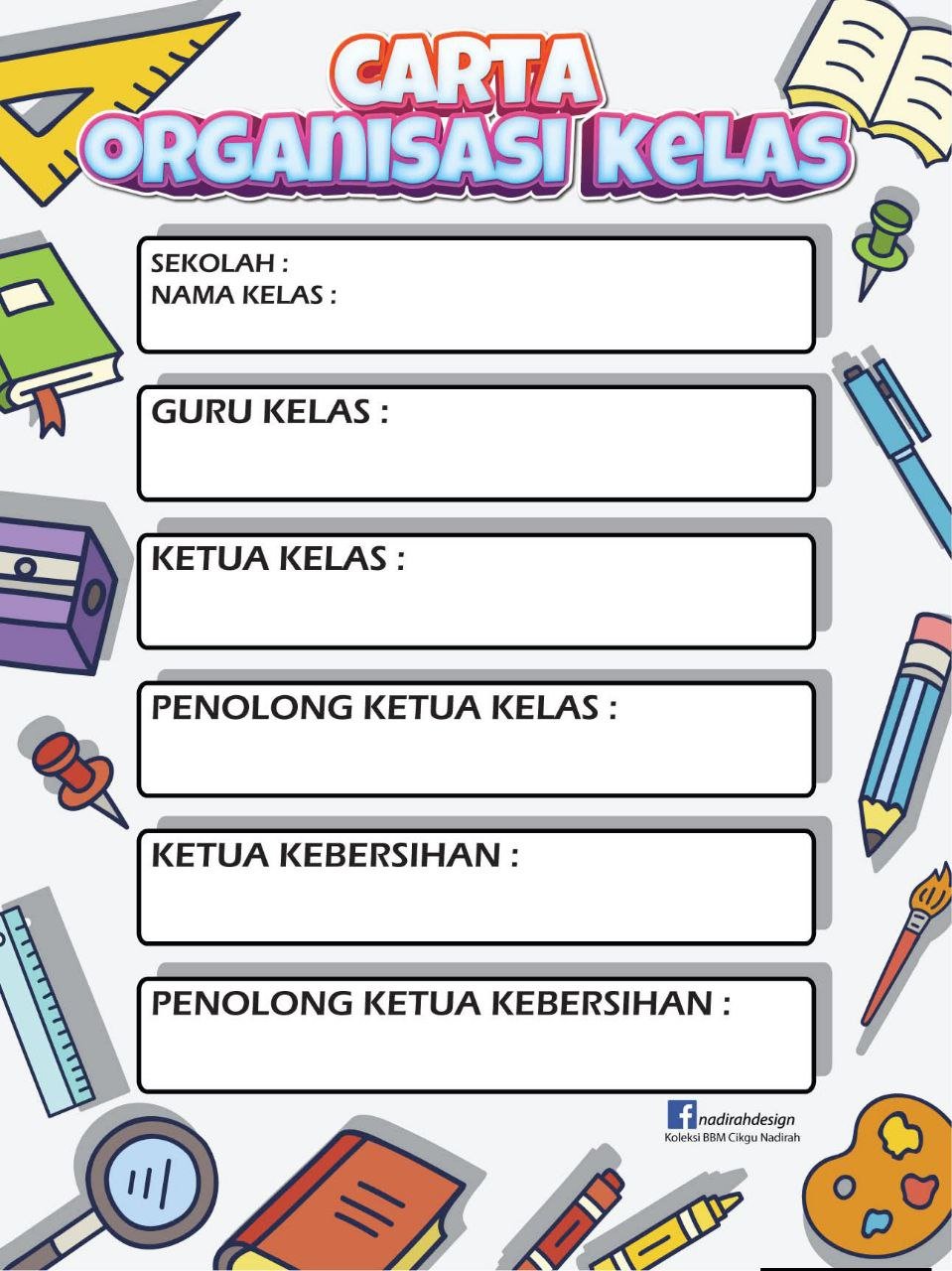 CARTA
ORGANISASI KELAS

SEKOLAH :
NAMA KELAS :

GURU KELAS :

KETUA KELAS :

PENOLONG KETUA KELAS :

KETUA KEBERSIHAN :

PENOLONG KETUA KEBERSIHAN :

nadirahdesign
Koleksi BBM Cikgu Nadirah